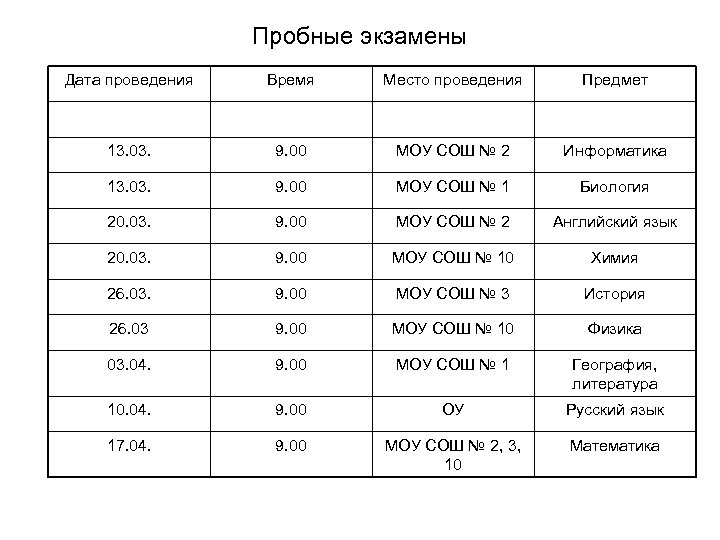 Пробные экзамены

| Дата проведения | Время | Место проведения | Предмет |
|---|---|---|---|
| | | | |
| 13.03. | 9.00 | МОУ СОШ № 2 | Информатика |
| 13.03. | 9.00 | МОУ СОШ № 1 | Биология |
| 20.03. | 9.00 | МОУ СОШ № 2 | Английский язык |
| 20.03. | 9.00 | МОУ СОШ № 10 | Химия |
| 26.03. | 9.00 | МОУ СОШ № 3 | История |
| 26.03 | 9.00 | МОУ СОШ № 10 | Физика |
| 03.04. | 9.00 | МОУ СОШ № 1 | География, литература |
| 10.04. | 9.00 | ОУ | Русский язык |
| 17.04. | 9.00 | МОУ СОШ № 2, 3, 10 | Математика |